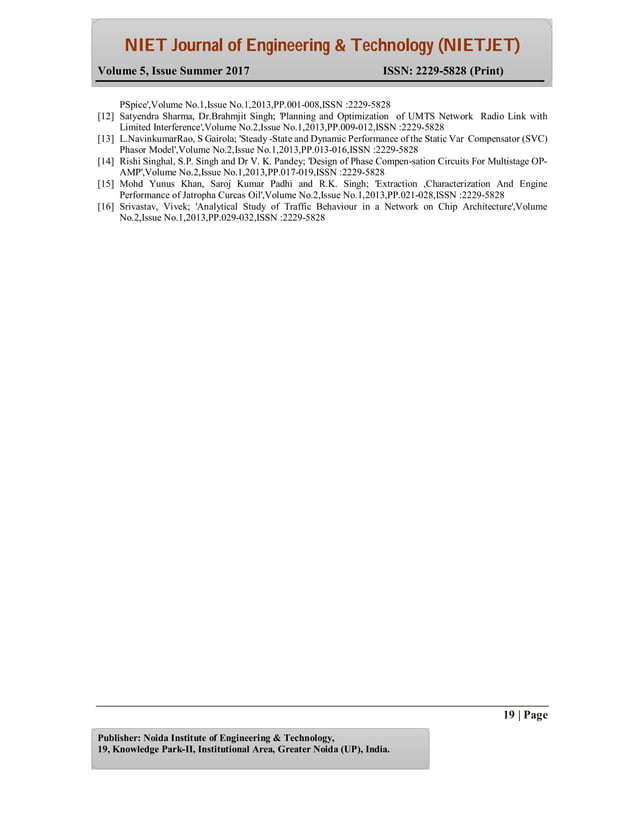 NIET Journal of Engineering & Technology (NIETJET)

Volume 5, Issue Summer 2017 ISSN: 2229-5828 (Print)

PSpice',Volume No.1,Issue No.1,2013,PP.001-008,ISSN :2229-5828

[12] Satyendra Sharma, Dr.Brahmjit Singh; 'Planning and Optimization of UMTS Network Radio Link with Limited Interference',Volume No.2,Issue No.1,2013,PP.009-012,ISSN :2229-5828

[13] L.NavinkumarRao, S Gairola; 'Steady -State and Dynamic Performance of the Static Var Compensator (SVC) Phasor Model',Volume No.2,Issue No.1,2013,PP.013-016,ISSN :2229-5828

[14] Rishi Singhal, S.P. Singh and Dr V. K. Pandey; 'Design of Phase Compen-sation Circuits For Multistage OP-AMP',Volume No.2,Issue No.1,2013,PP.017-019,ISSN :2229-5828

[15] Mohd Yunus Khan, Saroj Kumar Padhi and R.K. Singh; 'Extraction ,Characterization And Engine Performance of Jatropha Curcas Oil',Volume No.2,Issue No.1,2013,PP.021-028,ISSN :2229-5828

[16] Srivastav, Vivek; 'Analytical Study of Traffic Behaviour in a Network on Chip Architecture',Volume No.2,Issue No.1,2013,PP.029-032,ISSN :2229-5828

19 | Page

Publisher: Noida Institute of Engineering & Technology,
19, Knowledge Park-II, Institutional Area, Greater Noida (UP), India.